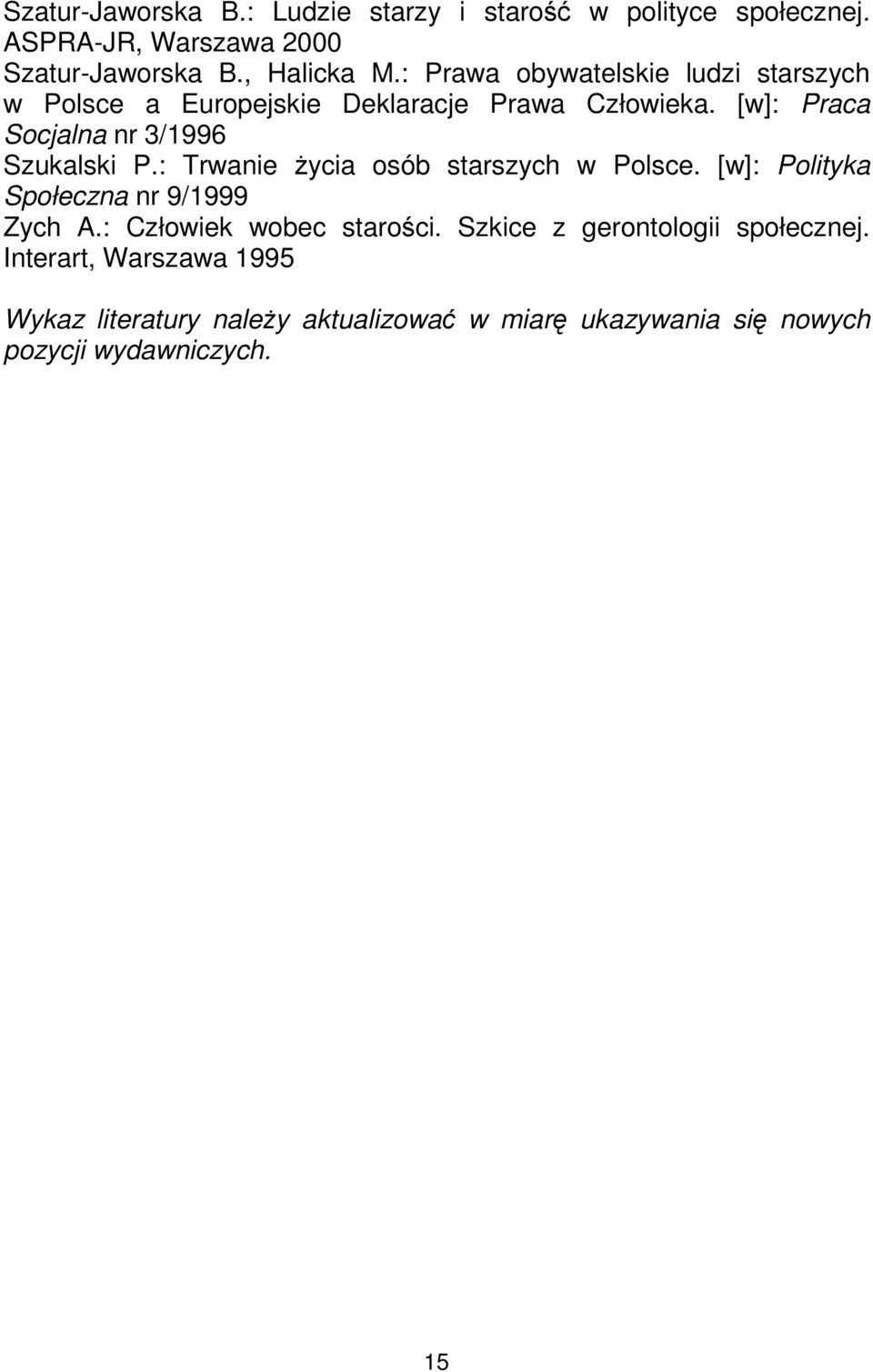 Szatur-Jaworska B.: Ludzie starzy i starość w polityce społecznej. ASPRA-JR, Warszawa 2000

Szatur-Jaworska B., Halicka M.: Prawa obywatelskie ludzi starszych w Polsce a Europejskie Deklaracje Prawa Człowieka. [w]: Praca Socjalna nr 3/1996

Szukalski P.: Trwanie życia osób starszych w Polsce. [w]: Polityka Społeczna nr 9/1999

Zych A.: Człowiek wobec starości. Szkice z gerontologii społecznej. Interart, Warszawa 1995

Wykaz literatury należy aktualizować w miarę ukazywania się nowych pozycji wydawniczych.

15